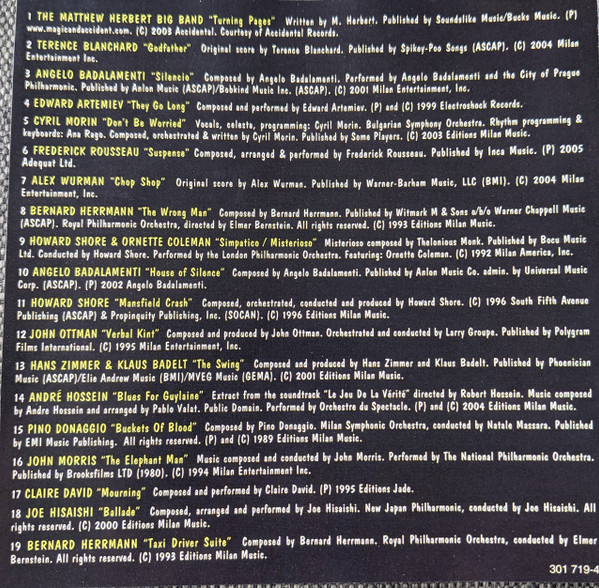 1 THE MATTHEW HERBERT BIG BAND "Turning Pages" Written by M. Herbert. Published by Soundslike Music/Bucks Music. (P) www.magicandaccident.com. (C) 2003 Accidental. Courtesy of Accidental Records.

2 TERENCE BLANCHARD "Godfather" Original score by Terence Blanchard. Published by Spikey-Poo Songs (ASCAP). (C) 2004 Milan Entertainment Inc.

3 ANGELO BADALAMENTI "Silencio" Composed by Angelo Badalamenti. Performed by Angelo Badalamenti and the City of Prague Philharmonic. Published by Anlon Music (ASCAP)/Bobkind Music Inc. (ASCAP). (C) 2001 Milan Entertainment, Inc.

4 EDWARD ARTEMIEV "They Go Long" Composed and performed by Edward Artemiev. (P) and (C) 1999 Electroshock Records.

5 CYRIL MORIN "Don't Be Worried" Vocals, celesta, programming: Cyril Morin. Bulgarian Symphony Orchestra. Rhythm programming & keyboards: Ana Rago. Composed, orchestrated & written by Cyril Morin. Published by Some Players. (C) 2003 Editions Milan Music.

6 FREDERICK ROUSSEAU "Suspense" Composed, arranged & performed by Frederick Rousseau. Published by Inca Music. (P) 2005 Adequat Ltd.

7 ALEX WURMAN "Chop Shop" Original score by Alex Wurman. Published by Warner-Barham Music, LLC (BMI). (C) 2004 Milan Entertainment, Inc.

8 BERNARD HERRMANN "The Wrong Man" Composed by Bernard Herrmann. Published by Witmark M & Sons o/b/o Warner Chappell Music (ASCAP). Royal Philharmonic Orchestra, directed by Elmer Bernstein. All rights reserved. (C) 1993 Editions Milan Music.

9 HOWARD SHORE & ORNETTE COLEMAN "Simpatico / Misterioso" Misterioso composed by Thelonious Monk. Published by Bocu Music Ltd. Conducted by Howard Shore. Performed by the London Philharmonic Orchestra. Featuring: Ornette Coleman. (C) 1992 Milan America, Inc.

10 ANGELO BADALAMENTI "House of Silence" Composed by Angelo Badalamenti. Published by Anlon Music Co. admin. by Universal Music Corp. (ASCAP). (P) 2002 Angelo Badalamenti.

11 HOWARD SHORE "Mansfield Crash" Composed, orchestrated, conducted and produced by Howard Shore. (C) 1996 South Fifth Avenue Publishing (ASCAP) & Propinquity Publishing, Inc. (SOCAN). (C) 1996 Editions Milan Music.

12 JOHN OTTMAN "Verbal Kint" Composed and produced by John Ottman. Orchestrated and conducted by Larry Groupe. Published by Polygram Films International. (C) 1995 Milan Entertainment, Inc.

13 HANS ZIMMER & KLAUS BADELT "The Swing" Composed and produced by Hans Zimmer and Klaus Badelt. Published by Phoenician Music (ASCAP)/Elie Andrew Music (BMI)/MVEG Music (GEMA). (C) 2001 Editions Milan Music.

14 ANDRÉ HOSSEIN "Blues For Guylaine" Extract from the soundtrack "Le Jeu De La Vérité" directed by Robert Hossein. Music composed by Andre Hossein and arranged by Pablo Valat. Public Domain. Performed by Orchestre du Spectacle. (P) and (C) 2004 Editions Milan Music.

15 PINO DONAGGIO "Buckets Of Blood" Composed by Pino Donaggio. Milan Symphonic Orchestra, conducted by Natale Massara. Published by EMI Music Publishing. All rights reserved. (P) and (C) 1989 Editions Milan Music.

16 JOHN MORRIS "The Elephant Man" Music composed and conducted by John Morris. Performed by The National Philharmonic Orchestra. Published by Brooksfilms LTD (1980). (C) 1994 Milan Entertainment Inc.

17 CLAIRE DAVID "Mourning" Composed and performed by Claire David. (P) 1995 Editions Jade.

18 JOE HISAISHI "Ballade" Composed, arranged and performed by Joe Hisaishi. New Japan Philharmonic, conducted by Joe Hisaishi. All rights reserved. (C) 2000 Editions Milan Music.

19 BERNARD HERRMANN "Taxi Driver Suite" Composed by Bernard Herrmann. Royal Philharmonic Orchestra, conducted by Elmer Bernstein. All rights reserved. (C) 1993 Editions Milan Music.

301 719-4